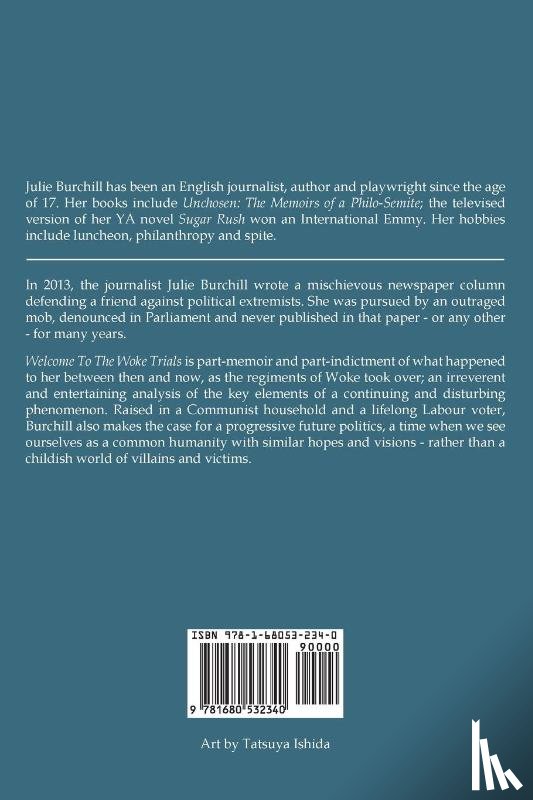 Julie Burchill has been an English journalist, author and playwright since the age of 17. Her books include Unchosen: The Memoirs of a Philo-Semite; the televised version of her YA novel Sugar Rush won an International Emmy. Her hobbies include luncheon, philanthropy and spite.

In 2013, the journalist Julie Burchill wrote a mischievous newspaper column defending a friend against political extremists. She was pursued by an outraged mob, denounced in Parliament and never published in that paper - or any other - for many years.

Welcome To The Woke Trials is part-memoir and part-indictment of what happened to her between then and now, as the regiments of Woke took over; an irreverent and entertaining analysis of the key elements of a continuing and disturbing phenomenon. Raised in a Communist household and a lifelong Labour voter, Burchill also makes the case for a progressive future politics, a time when we see ourselves as a common humanity with similar hopes and visions - rather than a childish world of villains and victims.

ISBN 978-1-68053-234-0

90000

9 781680 532340

Art by Tatsuya Ishida